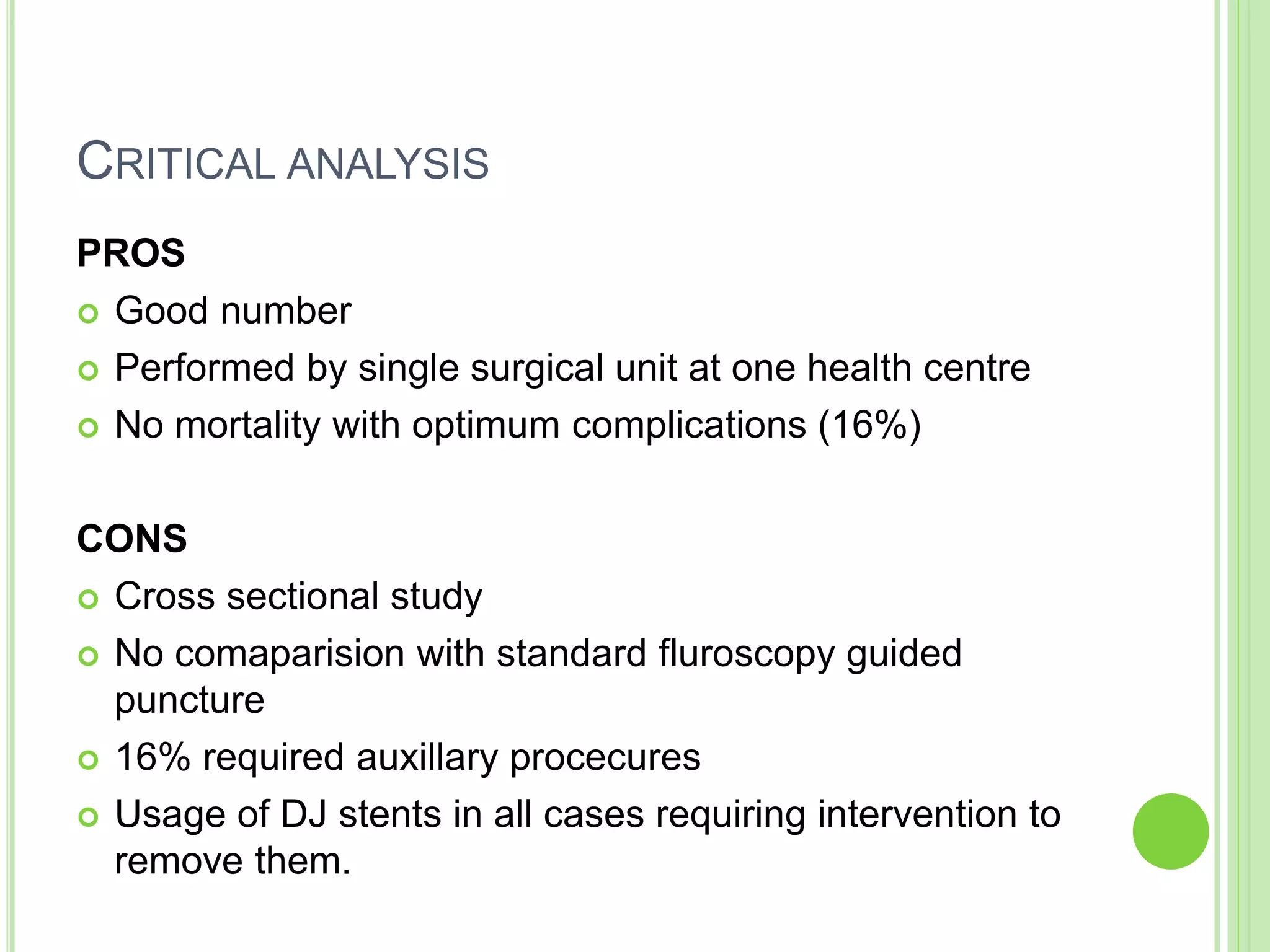 CRITICAL ANALYSIS

PROS

Good number

Performed by single surgical unit at one health centre

No mortality with optimum complications (16%)

CONS

Cross sectional study

No comaparision with standard fluroscopy guided puncture

16% required auxillary procecures

Usage of DJ stents in all cases requiring intervention to remove them.